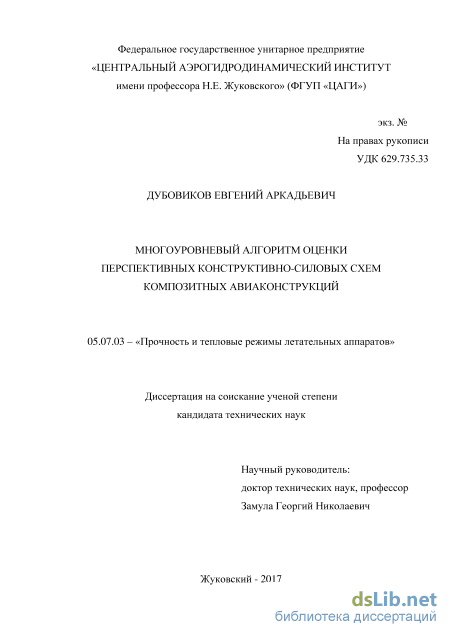 Федеральное государственное унитарное предприятие
«ЦЕНТРАЛЬНЫЙ АЭРОГИДРОДИНАМИЧЕСКИЙ ИНСТИТУТ
имени профессора Н.Е. Жуковского» (ФГУП «ЦАГИ»)

экз. №
На правах рукописи
УДК 629.735.33

ДУБОВИКОВ ЕВГЕНИЙ АРКАДЬЕВИЧ

МНОГОУРОВНЕВЫЙ АЛГОРИТМ ОЦЕНКИ
ПЕРСПЕКТИВНЫХ КОНСТРУКТИВНО-СИЛОВЫХ СХЕМ
КОМПОЗИТНЫХ АВИАКОНСТРУКЦИЙ

05.07.03 – «Прочность и тепловые режимы летательных аппаратов»

Диссертация на соискание ученой степени
кандидата технических наук

Научный руководитель:
доктор технических наук, профессор
Замула Георгий Николаевич

Жуковский - 2017

dsLib.net
библиотека диссертаций